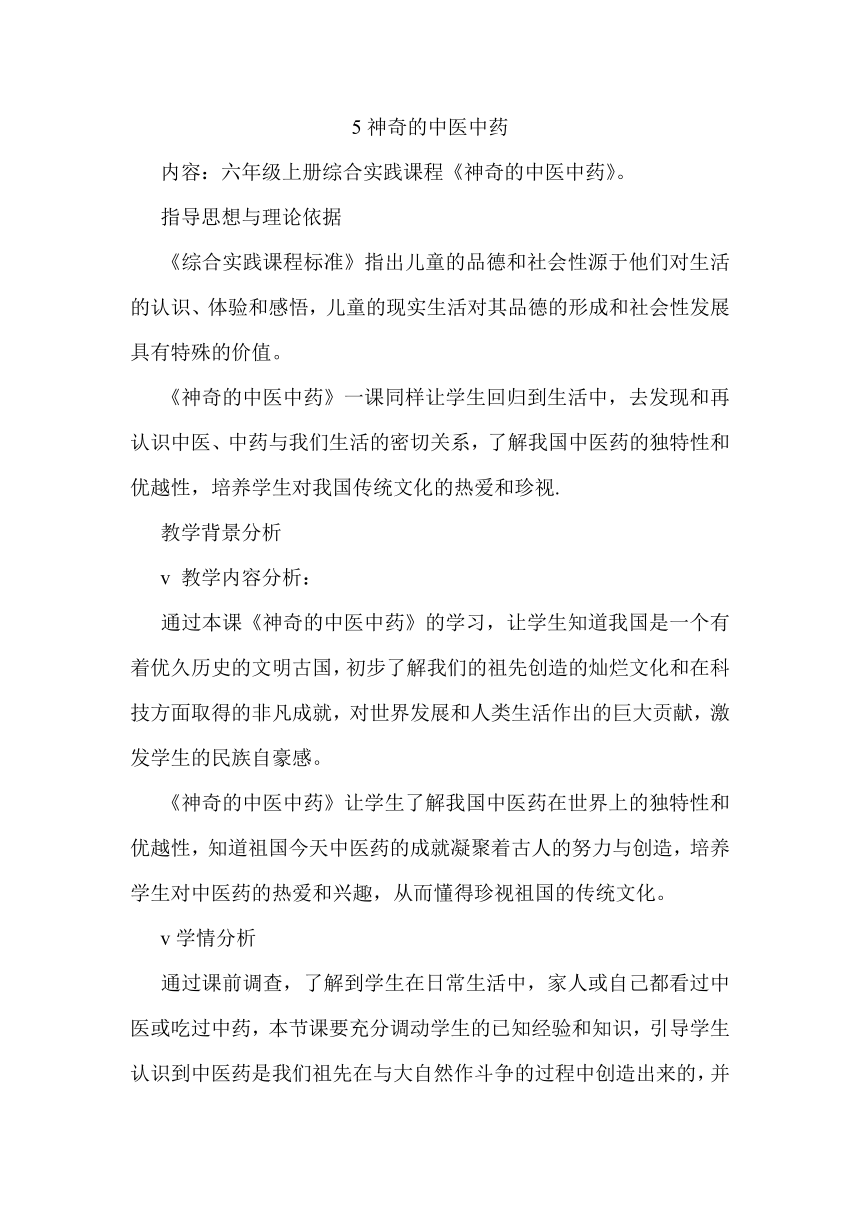 5 神奇的中医中药

内容：六年级上册综合实践课程《神奇的中医中药》。

指导思想与理论依据

《综合实践课程标准》指出儿童的品德和社会性源于他们对生活的认识、体验和感悟，儿童的现实生活对其品德的形成和社会性发展具有特殊的价值。

《神奇的中医中药》一课同样让学生回归到生活中，去发现和再认识中医、中药与我们生活的密切关系，了解我国中医药的独特性和优越性，培养学生对我国传统文化的热爱和珍视.

教学背景分析

v 教学内容分析：

通过本课《神奇的中医中药》的学习，让学生知道我国是一个有着优久历史的文明古国，初步了解我们的祖先创造的灿烂文化和在科技方面取得的非凡成就，对世界发展和人类生活作出的巨大贡献，激发学生的民族自豪感。

《神奇的中医中药》让学生了解我国中医药在世界上的独特性和优越性，知道祖国今天中医药的成就凝聚着古人的努力与创造，培养学生对中医药的热爱和兴趣，从而懂得珍视祖国的传统文化。

v 学情分析

通过课前调查，了解到学生在日常生活中，家人或自己都看过中医或吃过中药，本节课要充分调动学生的已知经验和知识，引导学生认识到中医药是我们祖先在与大自然作斗争的过程中创造出来的，并